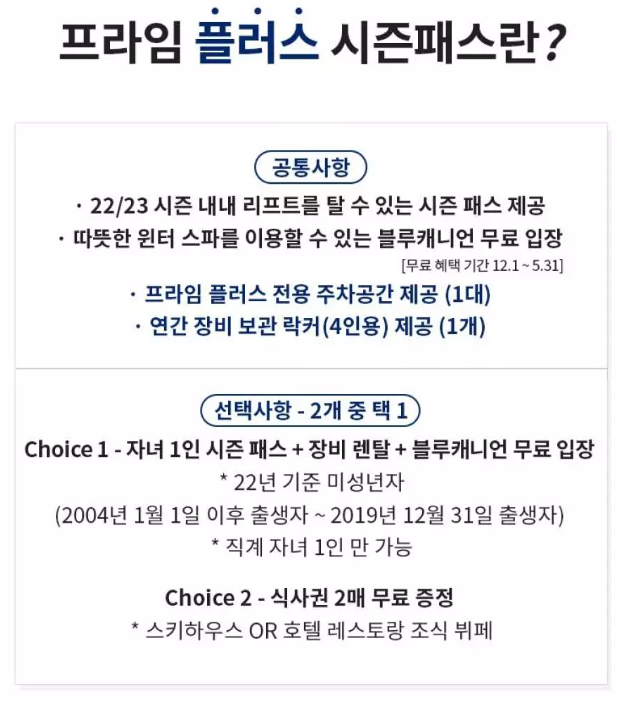 프라임 플러스 시즌패스란?

공통사항

· 22/23 시즌 내내 리프트를 탈 수 있는 시즌 패스 제공
· 따뜻한 윈터 스파를 이용할 수 있는 블루캐니언 무료 입장
[무료 혜택 기간 12.1 ~ 5.31]
· 프라임 플러스 전용 주차공간 제공 (1대)
· 연간 장비 보관 락커(4인용) 제공 (1개)

선택사항 - 2개 중 택 1

Choice 1 - 자녀 1인 시즌 패스 + 장비 렌탈 + 블루캐니언 무료 입장
* 22년 기준 미성년자
(2004년 1월 1일 이후 출생자 ~ 2019년 12월 31일 출생자)
* 직계 자녀 1인 만 가능

Choice 2 - 식사권 2매 무료 증정
* 스키하우스 OR 호텔 레스토랑 조식 뷔페